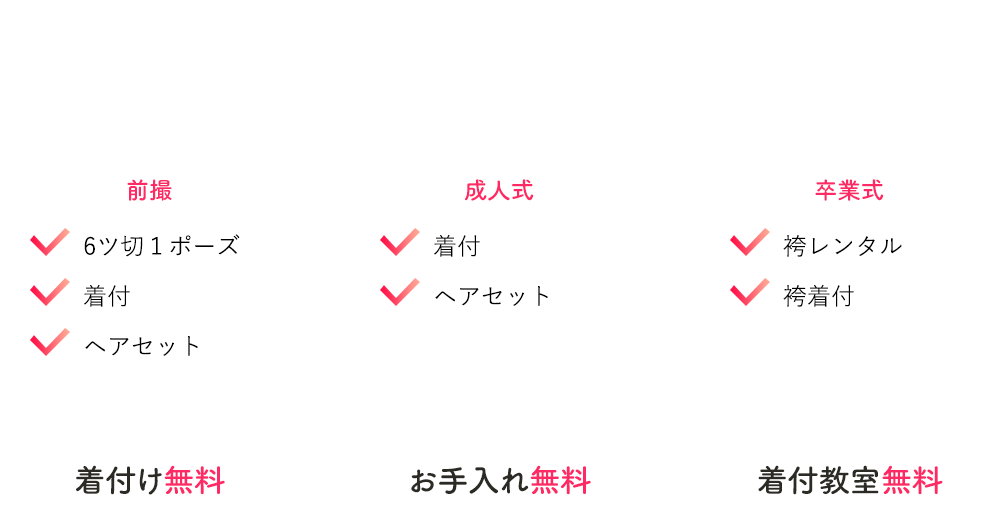 前撮

6ツ切１ポーズ

着付

ヘアセット

成人式

着付

ヘアセット

卒業式

袴レンタル

袴着付

着付け無料

お手入れ無料

着付教室無料